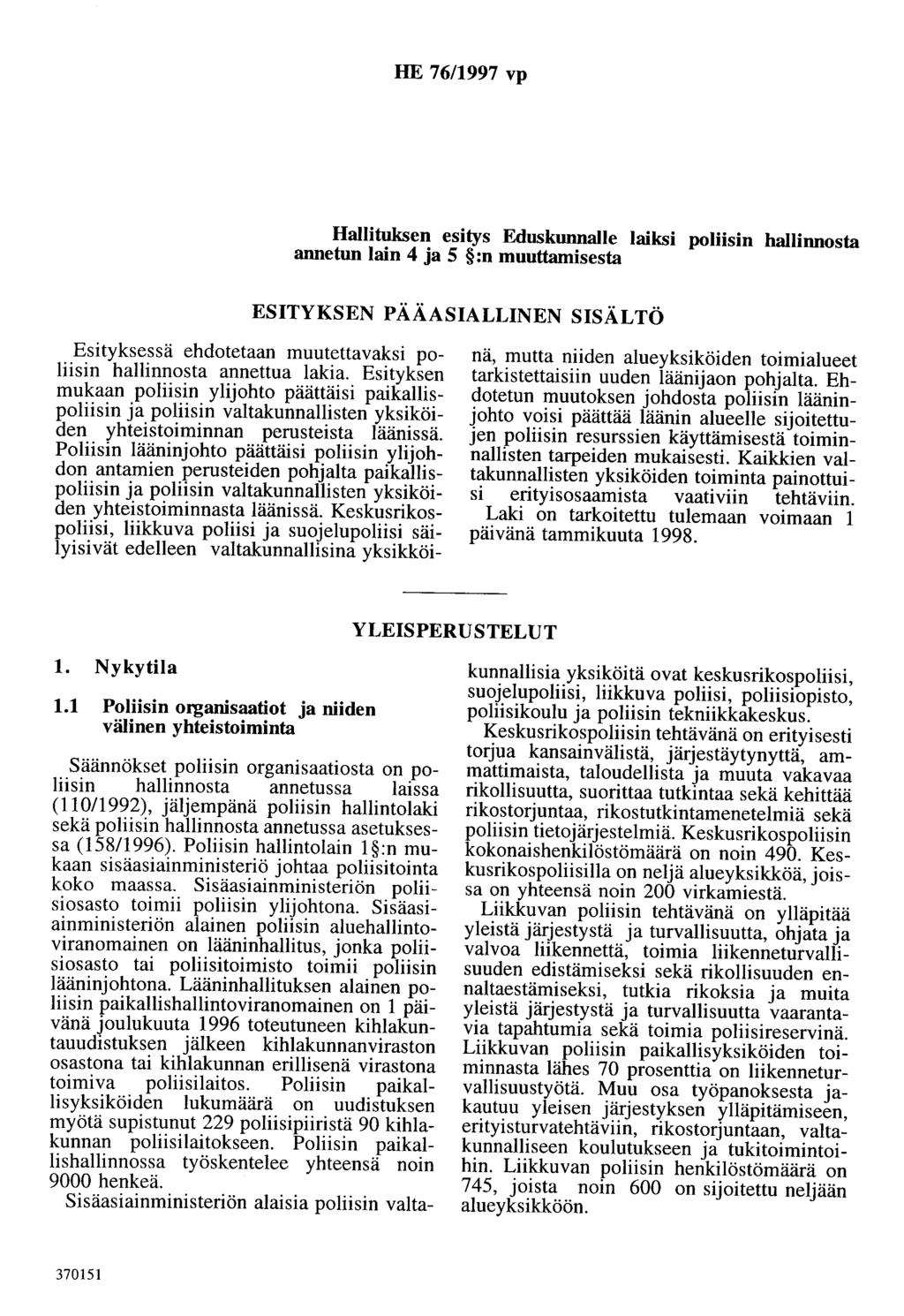 HE 76/1997 vp

Hallituksen esitys Eduskunnalle laiksi poliisin hallinnosta annetun lain 4 ja 5 §:n muuttamisesta

ESITYKSEN PÄÄASIALLINEN SISÄLTÖ

Esityksessä ehdotetaan muutettavaksi poliisin hallinnosta annettua lakia. Esityksen mukaan poliisin ylijohto päättäisi paikallispoliisin ja poliisin valtakunnallisten yksiköiden yhteistoiminnan perusteista läänissä. Poliisin lääninjohto päättäisi poliisin ylijohdon antamien perusteiden pohjalta paikallispoliisin ja poliisin valtakunnallisten yksiköiden yhteistoiminnasta läänissä. Keskusrikospoliisi, liikkuva poliisi ja suojelupoliisi säilyisivät edelleen valtakunnallisina yksikköinä, mutta niiden alueyksiköiden toimialueet tarkistettaisiin uuden läänijaon pohjalta. Ehdotetun muutoksen johdosta poliisin lääninjohto voisi päättää läänin alueelle sijoitettujen poliisin resurssien käyttämisestä toiminnallisten tarpeiden mukaisesti. Kaikkien valtakunnallisten yksiköiden toiminta painottuisi erityisosaamista vaativiin tehtäviin.

Laki on tarkoitettu tulemaan voimaan 1 päivänä tammikuuta 1998.

YLEISPERUSTELUT

1. Nykytila

1.1 Poliisin organisaatiot ja niiden välinen yhteistoiminta

Säännökset poliisin organisaatiosta on poliisin hallinnosta annetussa laissa (110/1992), jäljempänä poliisin hallintolaki sekä poliisin hallinnosta annetussa asetuksessa (158/1996). Poliisin hallintolain 1 §:n mukaan sisäasiainministeriö johtaa poliisitointa koko maassa. Sisäasiainministeriön poliisiosasto toimii poliisin ylijohtona. Sisäasiainministeriön alainen poliisin aluehallintoviranomainen on lääninhallitus, jonka poliisiosasto tai poliisitoimisto toimii poliisin lääninjohtona. Lääninhallituksen alainen poliisin paikallishallintoviranomainen on 1 päivänä joulukuuta 1996 toteutuneen kihlakuntauudistuksen jälkeen kihlakunnanviraston osastona tai kihlakunnan erillisenä virastona toimiva poliisilaitos. Poliisin paikallisyksiköiden lukumäärä on uudistuksen myötä supistunut 229 poliisipiiristä 90 kihlakunnan poliisilaitokseen. Poliisin paikallishallinnossa työskentelee yhteensä noin 9000 henkeä.

Sisäasiainministeriön alaisia poliisin valtakunnallisia yksiköitä ovat keskusrikospoliisi, suojelupoliisi, liikkuva poliisi, poliisiopisto, poliisikoulu ja poliisin tekniikkakeskus.

Keskusrikospoliisin tehtävänä on erityisesti torjua kansainvälistä, järjestäytynyttä, ammattimaista, taloudellista ja muuta vakavaa rikollisuutta, suorittaa tutkintaa sekä kehittää rikostorjuntaa, rikostutkintamenetelmiä sekä poliisin tietojärjestelmiä. Keskusrikospoliisin kokonaishenkilöstömäärä on noin 490. Keskusrikospoliisilla on neljä alueyksikköä, joissa on yhteensä noin 200 virkamiestä.

Liikkuvan poliisin tehtävänä on ylläpitää yleistä järjestystä ja turvallisuutta, ohjata ja valvoa liikennettä, toimia liikenneturvallisuuden edistämiseksi sekä rikollisuuden ennaltaestämiseksi, tutkia rikoksia ja muita yleistä järjestystä ja turvallisuutta vaarantavia tapahtumia sekä toimia poliisireservinä. Liikkuvan poliisin paikallisyksiköiden toiminnasta lähes 70 prosenttia on liikenneturvallisuustyötä. Muu osa työpanoksesta jakautuu yleisen järjestyksen ylläpitämiseen, erityisturvatehtäviin, rikostorjuntaan, valtakunnalliseen koulutukseen ja tukitoimintoihin. Liikkuvan poliisin henkilöstömäärä on 745, joista noin 600 on sijoitettu neljään alueyksikköön.

370151